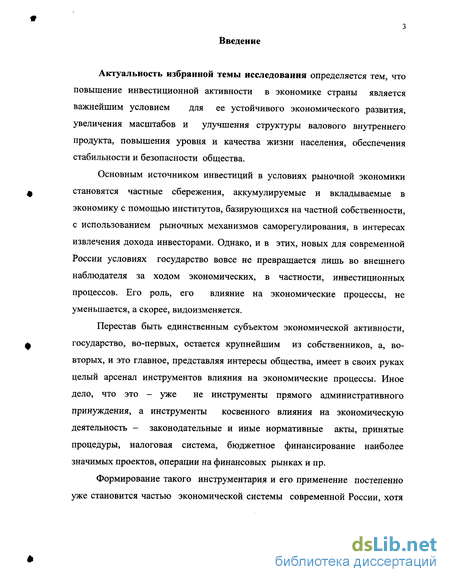 3

Введение

Актуальность избранной темы исследования определяется тем, что повышение инвестиционной активности в экономике страны является важнейшим условием для ее устойчивого экономического развития, увеличения масштабов и улучшения структуры валового внутреннего продукта, повышения уровня и качества жизни населения, обеспечения стабильности и безопасности общества.

Основным источником инвестиций в условиях рыночной экономики становятся частные сбережения, аккумулируемые и вкладываемые в экономику с помощью институтов, базирующихся на частной собственности, с использованием рыночных механизмов саморегулирования, в интересах извлечения дохода инвесторами. Однако, и в этих, новых для современной России условиях государство вовсе не превращается лишь во внешнего наблюдателя за ходом экономических, в частности, инвестиционных процессов. Его роль, его влияние на экономические процессы, не уменьшается, а скорее, видоизменяется.

Перестав быть единственным субъектом экономической активности, государство, во-первых, остается крупнейшим из собственников, а, во-вторых, и это главное, представляя интересы общества, имеет в своих руках целый арсенал инструментов влияния на экономические процессы. Иное дело, что это – уже не инструменты прямого административного принуждения, а инструменты косвенного влияния на экономическую деятельность – законодательные и иные нормативные акты, принятые процедуры, налоговая система, бюджетное финансирование наиболее значимых проектов, операции на финансовых рынках и пр.

Формирование такого инструментария и его применение постепенно уже становится частью экономической системы современной России, хотя

dsLib.net
библиотека диссертаций